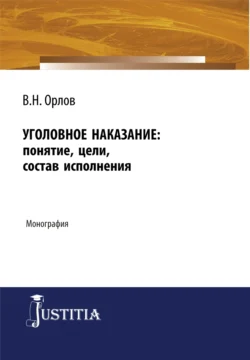 В.Н. Орлов

УГОЛОВНОЕ НАКАЗАНИЕ: понятие, цели, состав исполнения

Монография

JUSTITIA